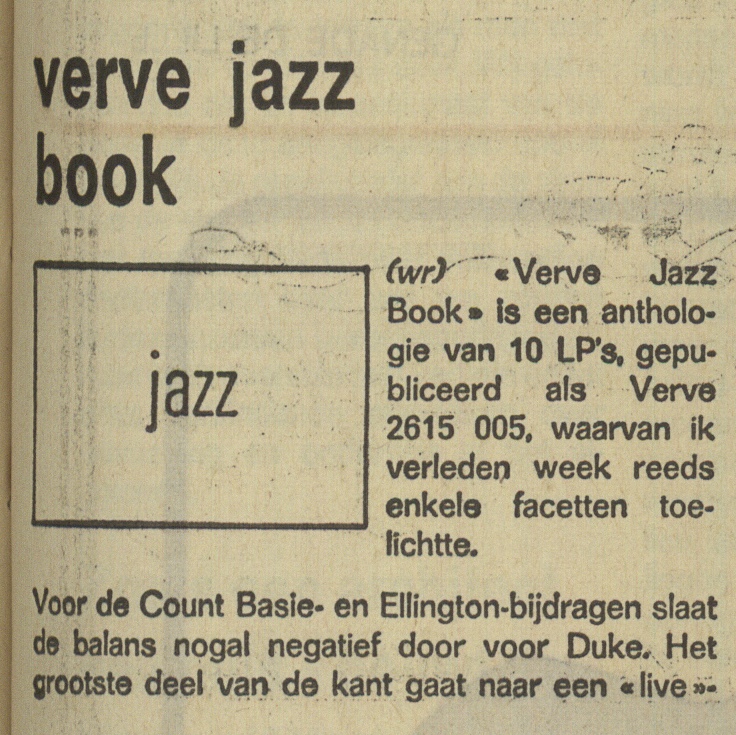 verve jazz book

jazz

(wr) «Verve Jazz Book» is een anthologie van 10 LP's, gepubliceerd als Verve 2615 005, waarvan ik verleden week reeds enkele facetten toelichtte.

Voor de Count Basie- en Ellington-bijdragen slaat de balans nogal negatief door voor Duke. Het grootste deel van de kant gaat naar een «live»-